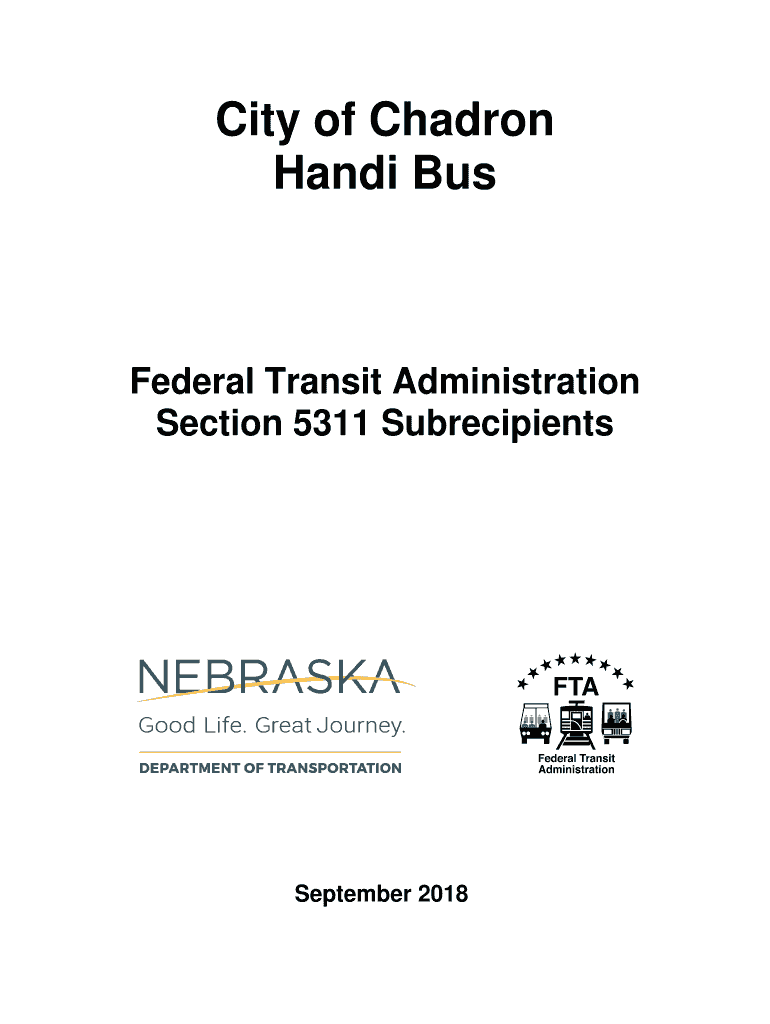 City of Chadron
Handi Bus

Federal Transit Administration
Section 5311 Subrecipients

NEBRASKA
Good Life. Great Journey.
DEPARTMENT OF TRANSPORTATION

FTA
Federal Transit Administration

September 2018